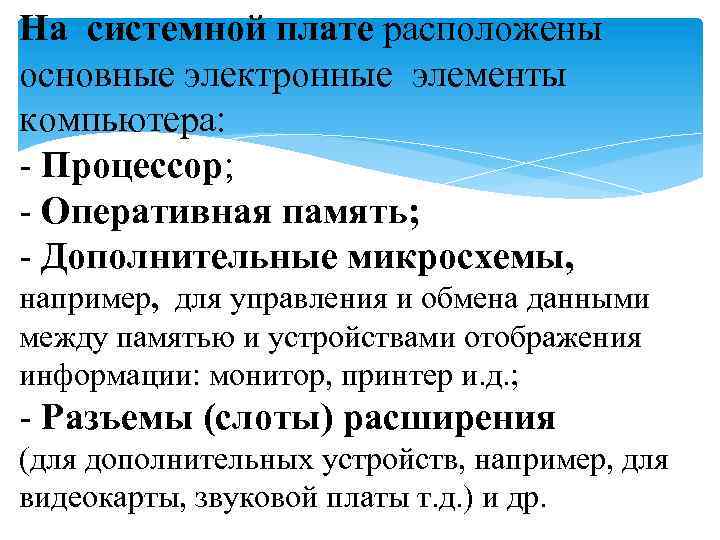 На системной плате расположены основные электронные элементы компьютера:

- Процессор;

- Оперативная память;

- Дополнительные микросхемы, например, для управления и обмена данными между памятью и устройствами отображения информации: монитор, принтер и.д.;

- Разъемы (слоты) расширения (для дополнительных устройств, например, для видеокарты, звуковой платы т.д.) и др.